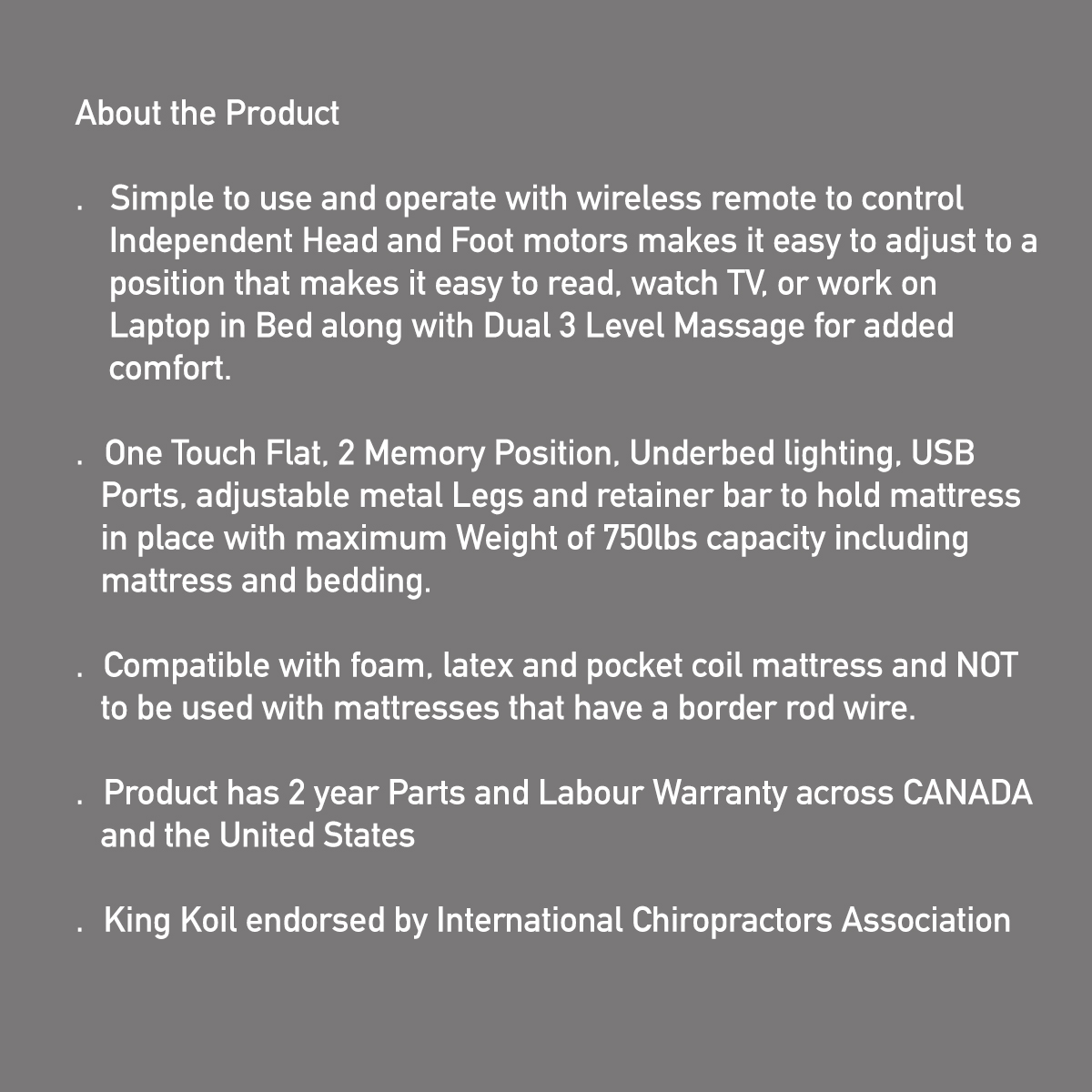 About the Product

. Simple to use and operate with wireless remote to control Independent Head and Foot motors makes it easy to adjust to a position that makes it easy to read, watch TV, or work on Laptop in Bed along with Dual 3 Level Massage for added comfort.

. One Touch Flat, 2 Memory Position, Underbed lighting, USB Ports, adjustable metal Legs and retainer bar to hold mattress in place with maximum Weight of 750lbs capacity including mattress and bedding.

. Compatible with foam, latex and pocket coil mattress and NOT to be used with mattresses that have a border rod wire.

. Product has 2 year Parts and Labour Warranty across CANADA and the United States

. King Koil endorsed by International Chiropractors Association